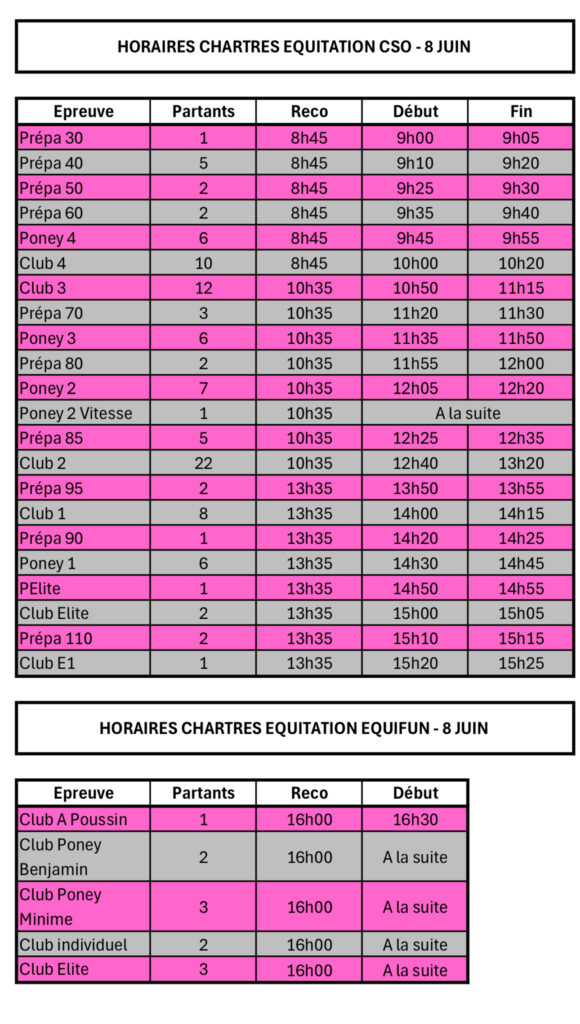 HORAIRES CHARTRES EQUITATION CSO - 8 JUIN

| Epreuve | Partants | Reco | Début | Fin |
|---|---|---|---|---|
| Prépa 30 | 1 | 8h45 | 9h00 | 9h05 |
| Prépa 40 | 5 | 8h45 | 9h10 | 9h20 |
| Prépa 50 | 2 | 8h45 | 9h25 | 9h30 |
| Prépa 60 | 2 | 8h45 | 9h35 | 9h40 |
| Poney 4 | 6 | 8h45 | 9h45 | 9h55 |
| Club 4 | 10 | 8h45 | 10h00 | 10h20 |
| Club 3 | 12 | 10h35 | 10h50 | 11h15 |
| Prépa 70 | 3 | 10h35 | 11h20 | 11h30 |
| Poney 3 | 6 | 10h35 | 11h35 | 11h50 |
| Prépa 80 | 2 | 10h35 | 11h55 | 12h00 |
| Poney 2 | 7 | 10h35 | 12h05 | 12h20 |
| Poney 2 Vitesse | 1 | 10h35 | A la suite | |
| Prépa 85 | 5 | 10h35 | 12h25 | 12h35 |
| Club 2 | 22 | 10h35 | 12h40 | 13h20 |
| Prépa 95 | 2 | 13h35 | 13h50 | 13h55 |
| Club 1 | 8 | 13h35 | 14h00 | 14h15 |
| Prépa 90 | 1 | 13h35 | 14h20 | 14h25 |
| Poney 1 | 6 | 13h35 | 14h30 | 14h45 |
| PElite | 1 | 13h35 | 14h50 | 14h55 |
| Club Elite | 2 | 13h35 | 15h00 | 15h05 |
| Prépa 110 | 2 | 13h35 | 15h10 | 15h15 |
| Club E1 | 1 | 13h35 | 15h20 | 15h25 |

HORAIRES CHARTRES EQUITATION EQUIFUN - 8 JUIN

| Epreuve | Partants | Reco | Début |
|---|---|---|---|
| Club A Poussin | 1 | 16h00 | 16h30 |
| Club Poney Benjamin | 2 | 16h00 | A la suite |
| Club Poney Minime | 3 | 16h00 | A la suite |
| Club individuel | 2 | 16h00 | A la suite |
| Club Elite | 3 | 16h00 | A la suite |